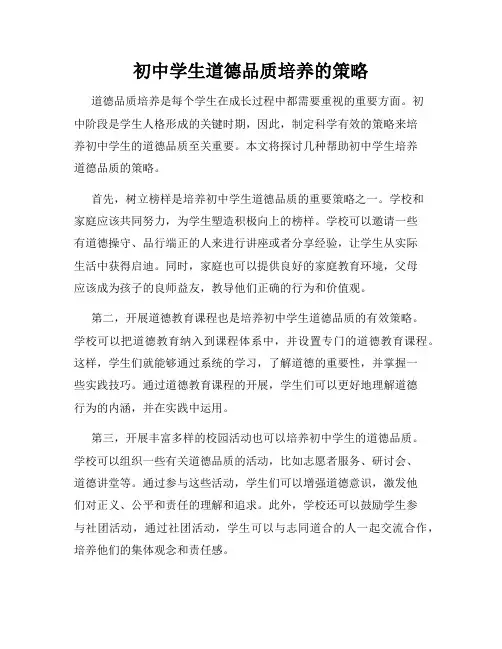 初中学生道德品质培养的策略

道德品质培养是每个学生在成长过程中都需要重视的重要方面。初中阶段是学生人格形成的关键时期，因此，制定科学有效的策略来培养初中学生的道德品质至关重要。本文将探讨几种帮助初中学生培养道德品质的策略。

首先，树立榜样是培养初中学生道德品质的重要策略之一。学校和家庭应该共同努力，为学生塑造积极向上的榜样。学校可以邀请一些有道德操守、品行端正的人来进行讲座或者分享经验，让学生从实际生活中获得启迪。同时，家庭也可以提供良好的家庭教育环境，父母应该成为孩子的良师益友，教导他们正确的行为和价值观。

第二，开展道德教育课程也是培养初中学生道德品质的有效策略。学校可以把道德教育纳入到课程体系中，并设置专门的道德教育课程。这样，学生们就能够通过系统的学习，了解道德的重要性，并掌握一些实践技巧。通过道德教育课程的开展，学生们可以更好地理解道德行为的内涵，并在实践中运用。

第三，开展丰富多样的校园活动也可以培养初中学生的道德品质。学校可以组织一些有关道德品质的活动，比如志愿者服务、研讨会、道德讲堂等。通过参与这些活动，学生们可以增强道德意识，激发他们对正义、公平和责任的理解和追求。此外，学校还可以鼓励学生参与社团活动，通过社团活动，学生可以与志同道合的人一起交流合作，培养他们的集体观念和责任感。